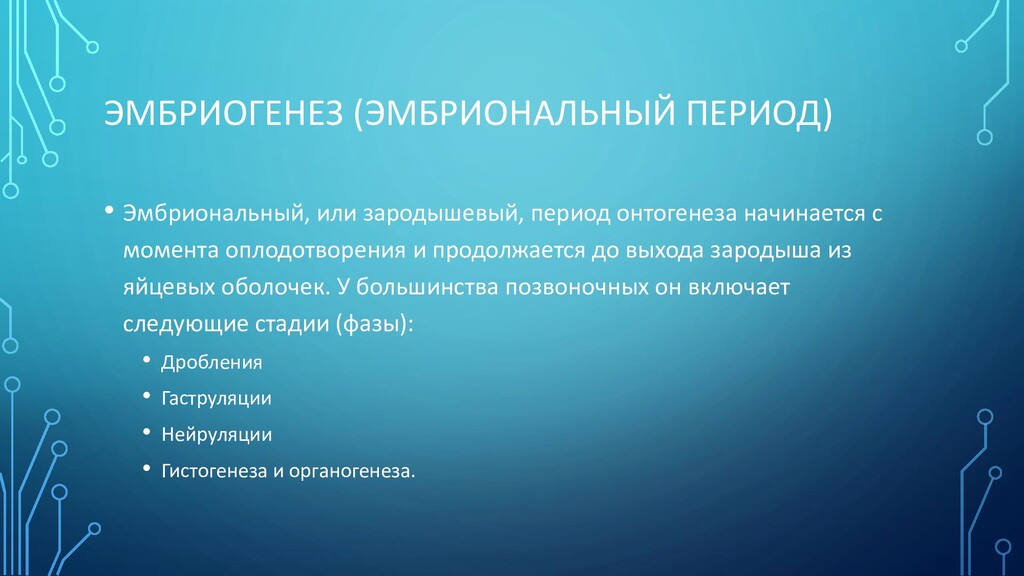 ЭМБРИОГЕНЕЗ (ЭМБРИОНАЛЬНЫЙ ПЕРИОД)

• Эмбриональный, или зародышевый, период онтогенеза начинается с момента оплодотворения и продолжается до выхода зародыша из яйцевых оболочек. У большинства позвоночных он включает следующие стадии (фазы):

• Дробления
• Гаструляции
• Нейруляции
• Гистогенеза и органогенеза.